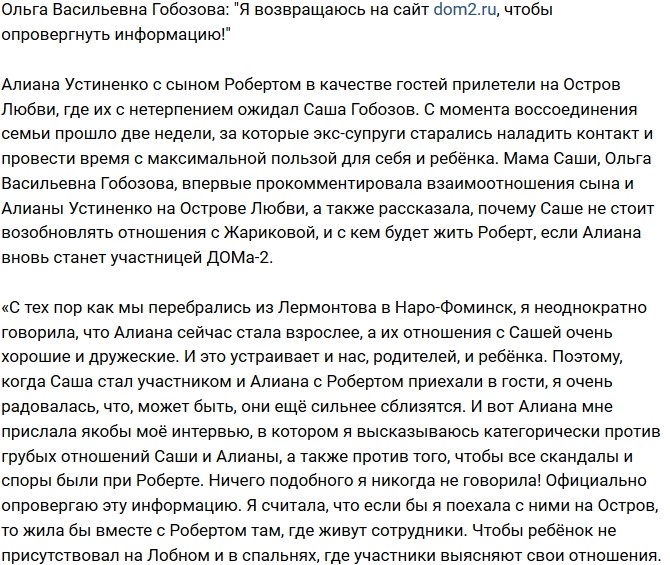 Ольга Васильевна Гобозова: "Я возвращаюсь на сайт dom2.ru, чтобы опровергнуть информацию!"

Алиана Устиненко с сыном Робертом в качестве гостей прилетели на Остров Любви, где их с нетерпением ожидал Саша Гобозов. С момента воссоединения семьи прошло две недели, за которые экс-супруги старались наладить контакт и провести время с максимальной пользой для себя и ребёнка. Мама Саши, Ольга Васильевна Гобозова, впервые прокомментировала взаимоотношения сына и Алианы Устиненко на Острове Любви, а также рассказала, почему Саше не стоит возобновлять отношения с Жариковой, и с кем будет жить Роберт, если Алиана вновь станет участницей ДОМа-2.

«С тех пор как мы перебрались из Лермонтова в Наро-Фоминск, я неоднократно говорила, что Алиана сейчас стала взрослее, а их отношения с Сашей очень хорошие и дружеские. И это устраивает и нас, родителей, и ребёнка. Поэтому, когда Саша стал участником и Алиана с Робертом приехали в гости, я очень радовалась, что, может быть, они ещё сильнее сблизятся. И вот Алиана мне прислала якобы моё интервью, в котором я высказываюсь категорически против грубых отношений Саши и Алианы, а также против того, чтобы все скандалы и споры были при Роберте. Ничего подобного я никогда не говорила! Официально опровергаю эту информацию. Я считала, что если бы я поехала с ними на Остров, то жила бы вместе с Робертом там, где живут сотрудники. Чтобы ребёнок не присутствовал на Лобном и в спальнях, где участники выясняют свои отношения.